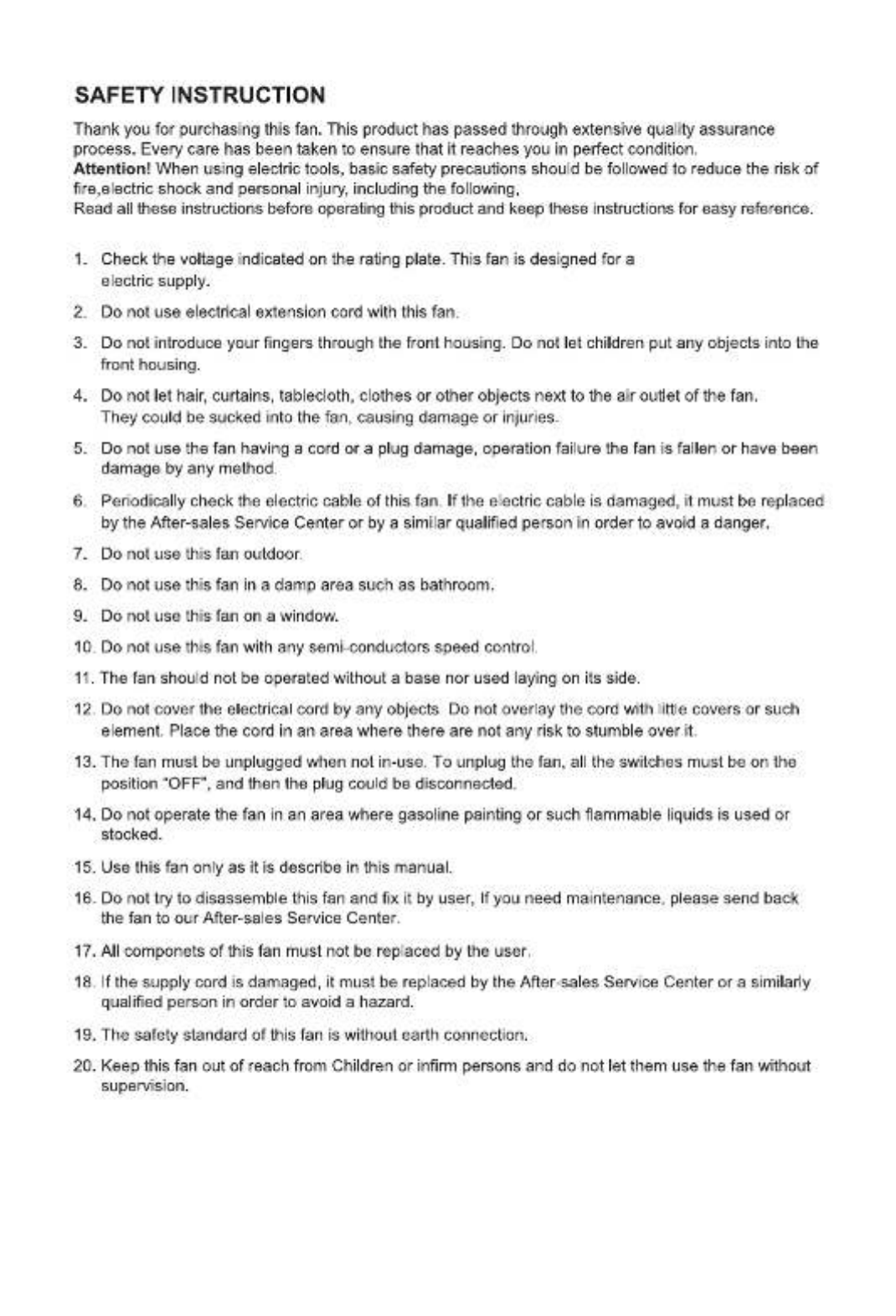 SAFETY INSTRUCTION

Thank you for purchasing this fan. This product has passed through extensive quality assurance process. Every care has been taken to ensure that it reaches you in perfect condition.
Attention! When using electric tools, basic safety precautions should be followed to reduce the risk of fire,electric shock and personal injury, including the following,
Read all these instructions before operating this product and keep these instructions for easy reference.

1. Check the voltage indicated on the rating plate. This fan is designed for a electric supply.

2. Do not use electrical extension cord with this fan.

3. Do not introduce your fingers through the front housing. Do not let children put any objects into the front housing.

4. Do not let hair, curtains, tablecloth, clothes or other objects next to the air outlet of the fan. They could be sucked into the fan, causing damage or injuries.

5. Do not use the fan having a cord or a plug damage, operation failure the fan is fallen or have been damage by any method.

6. Periodically check the electric cable of this fan. If the electric cable is damaged, it must be replaced by the After-sales Service Center or by a similar qualified person in order to avoid a danger.

7. Do not use this fan outdoor.

8. Do not use this fan in a damp area such as bathroom.

9. Do not use this fan on a window.

10. Do not use this fan with any semi-conductors speed control.

11. The fan should not be operated without a base nor used laying on its side.

12. Do not cover the electrical cord by any objects. Do not overlay the cord with little covers or such element. Place the cord in an area where there are not any risk to stumble over it.

13. The fan must be unplugged when not in-use. To unplug the fan, all the switches must be on the position "OFF", and then the plug could be disconnected.

14. Do not operate the fan in an area where gasoline painting or such flammable liquids is used or stocked.

15. Use this fan only as it is describe in this manual.

16. Do not try to disassemble this fan and fix it by user, If you need maintenance, please send back the fan to our After-sales Service Center.

17. All componets of this fan must not be replaced by the user.

18. If the supply cord is damaged, it must be replaced by the After-sales Service Center or a similarly qualified person in order to avoid a hazard.

19. The safety standard of this fan is without earth connection.

20. Keep this fan out of reach from Children or infirm persons and do not let them use the fan without supervision.